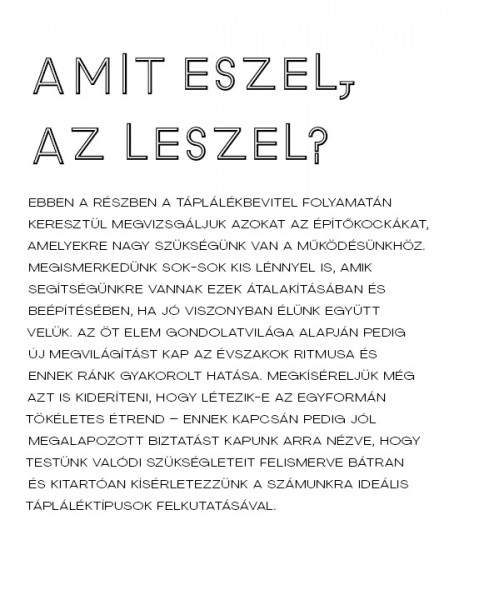 AMIT ESZEL, AZ LESZEL?

EBBEN A RÉSZBEN A TÁPLÁLÉKBEVITEL FOLYAMATÁN KERESZTÜL MEGVIZSGÁLJUK AZOKAT AZ ÉPÍTŐKOCKÁKAT, AMELYEKRE NAGY SZÜKSÉGÜNK VAN A MŰKÖDÉSÜNKHÖZ. MEGISMERKEDÜNK SOK-SOK KIS LÉNNYEL IS, AMIK SEGÍTSÉGÜNKRE VANNAK EZEK ÁTALAKÍTÁSÁBAN ÉS BEÉPÍTÉSÉBEN, HA JÓ VISZONYBAN ÉLÜNK EGYÜTT VELÜK. AZ ÖT ELEM GONDOLATVILÁGA ALAPJÁN PEDIG ÚJ MEGVILÁGÍTÁST KAP AZ ÉVSZAKOK RITMUSA ÉS ENNEK RÁNK GYAKOROLT HATÁSA. MEGKÍSÉRELJÜK MÉG AZT IS KIDERÍTENI, HOGY LÉTEZIK-E AZ EGYFORMÁN TÖKÉLETES ÉTREND – ENNEK KAPCSÁN PEDIG JÓL MEGALAPOZOTT BIZTATÁST KAPUNK ARRA NÉZVE, HOGY TESTÜNK VALÓDI SZÜKSÉGLETEIT FELISMERVE BÁTRAN ÉS KITARTÓAN KÍSÉRLETEZZÜNK A SZÁMUNKRA IDEÁLIS TÁPLÁLÉKTÍPUSOK FELKUTATÁSÁVAL.